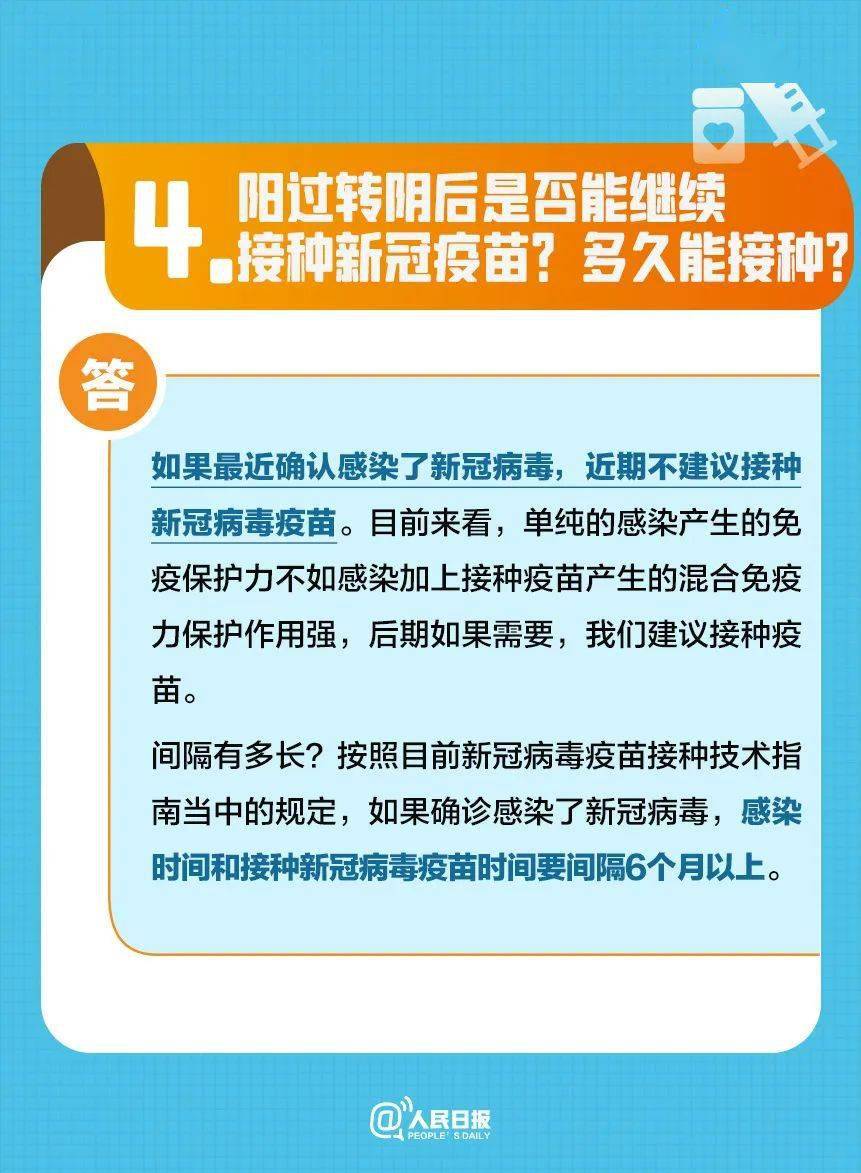 4. 阳过转阴后是否能继续接种新冠疫苗？多久能接种？

答

如果最近确认感染了新冠病毒，近期不建议接种新冠病毒疫苗。目前来看，单纯的感染产生的免疫保护力不如感染加上接种疫苗产生的混合免疫力保护作用强，后期如果需要，我们建议接种疫苗。

间隔有多长？按照目前新冠病毒疫苗接种技术指南当中的规定，如果确诊感染了新冠病毒，感染时间和接种新冠病毒疫苗时间要间隔6个月以上。

@人民日报 PEOPLE'S DAILY